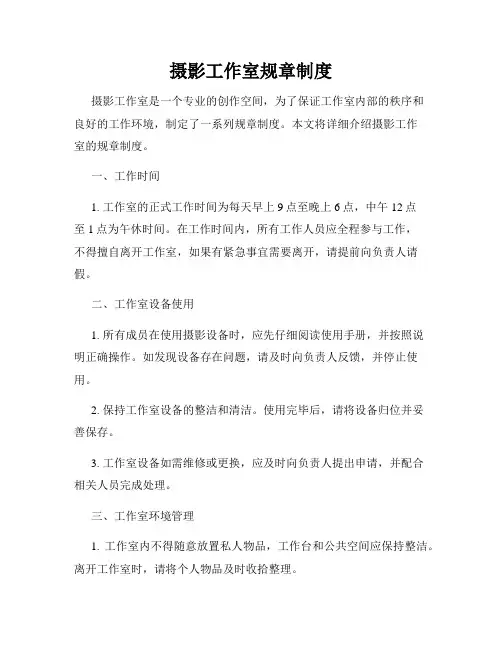 摄影工作室规章制度

摄影工作室是一个专业的创作空间，为了保证工作室内部的秩序和良好的工作环境，制定了一系列规章制度。本文将详细介绍摄影工作室的规章制度。

一、工作时间

1. 工作室的正式工作时间为每天早上 9 点至晚上 6 点，中午 12 点至 1 点为午休时间。在工作时间内，所有工作人员应全程参与工作，不得擅自离开工作室，如果有紧急事宜需要离开，请提前向负责人请假。

二、工作室设备使用

1. 所有成员在使用摄影设备时，应先仔细阅读使用手册，并按照说明正确操作。如发现设备存在问题，请及时向负责人反馈，并停止使用。

2. 保持工作室设备的整洁和清洁。使用完毕后，请将设备归位并妥善保存。

3. 工作室设备如需维修或更换，应及时向负责人提出申请，并配合相关人员完成处理。

三、工作室环境管理

1. 工作室内不得随意放置私人物品，工作台和公共空间应保持整洁。离开工作室时，请将个人物品及时收拾整理。